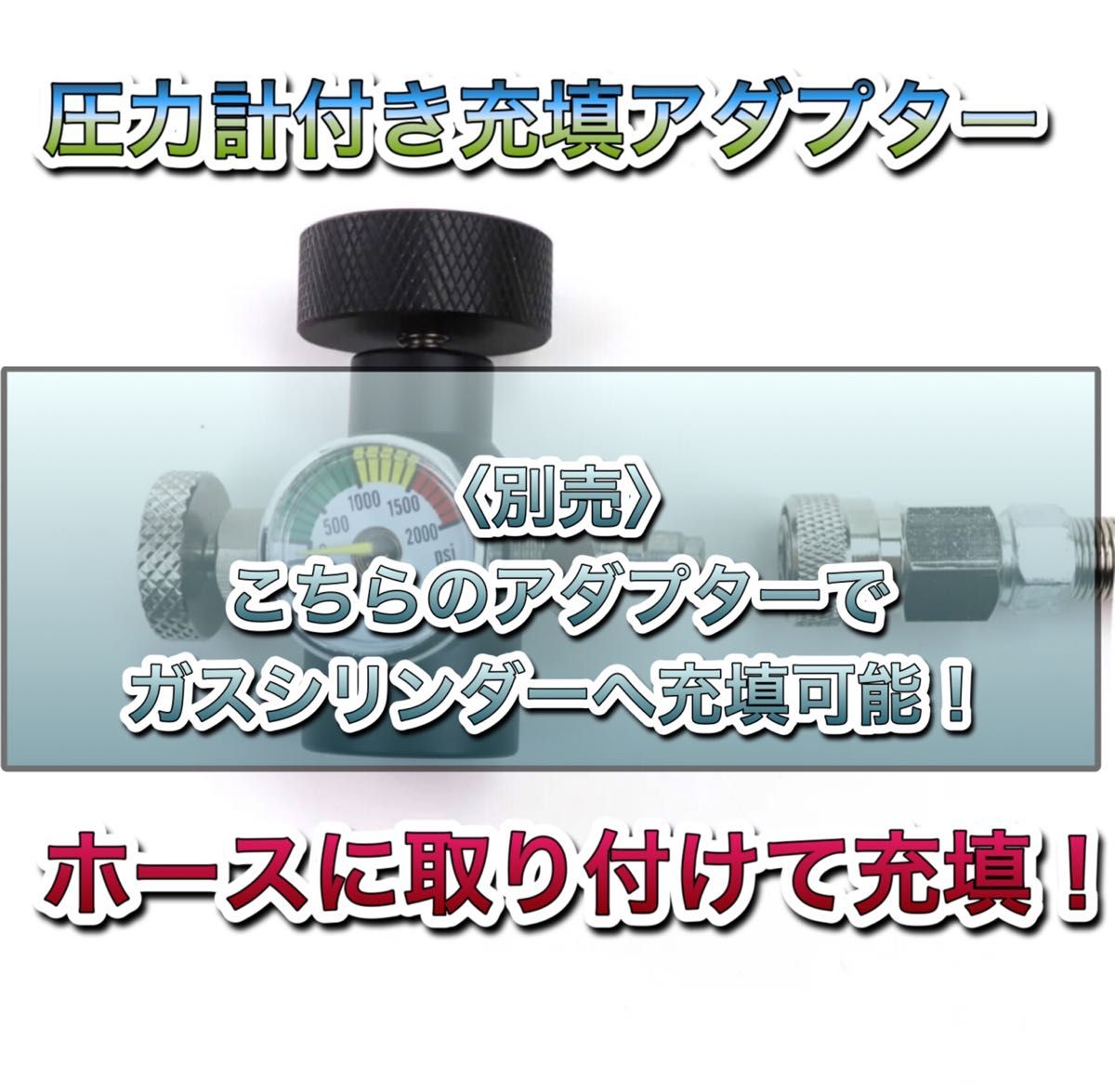 圧力計付き充填アダプター

500 1000 1500 2000 psi

〈別売〉
こちらのアダプターで
ガスシリンダーへ充填可能！

ホースに取り付けて充填！